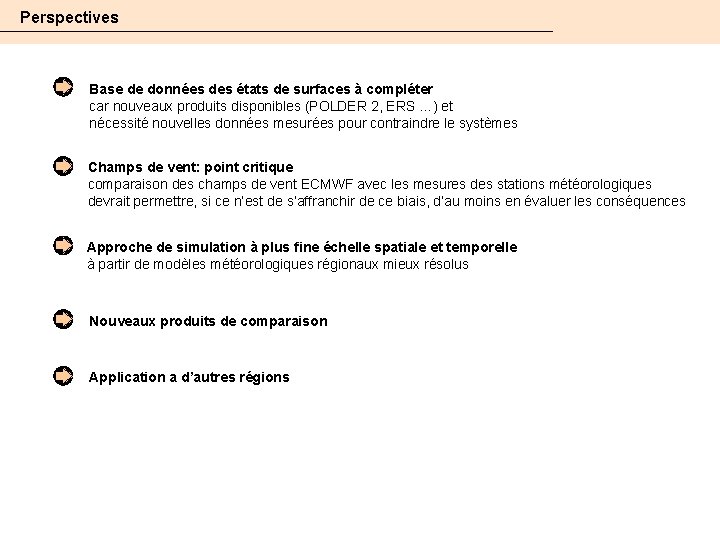 Perspectives

Base de données des états de surfaces à compléter
car nouveaux produits disponibles (POLDER 2, ERS ...) et
nécessité nouvelles données mesurées pour contraindre le systèmes

Champs de vent: point critique
comparaison des champs de vent ECMWF avec les mesures des stations météorologiques
devrait permettre, si ce n'est de s'affranchir de ce biais, d'au moins en évaluer les conséquences

Approche de simulation à plus fine échelle spatiale et temporelle
à partir de modèles météorologiques régionaux mieux résolus

Nouveaux produits de comparaison

Application a d'autres régions